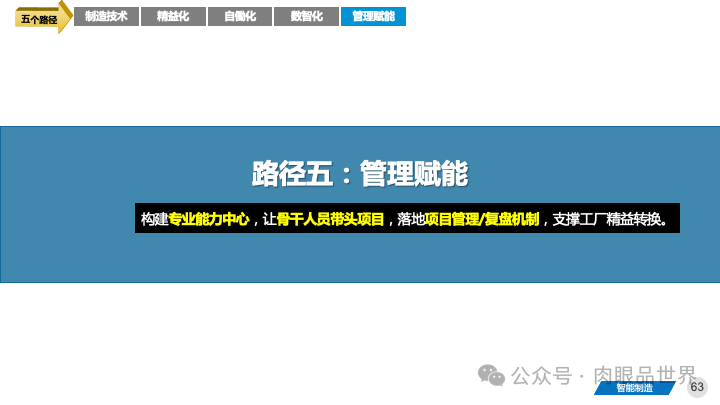 五个路径 制造技术 精益化 自働化 数智化 管理赋能

路径五：管理赋能

构建专业能力中心，让骨干人员带头项目，落地项目管理/复盘机制，支撑工厂精益转换。

公众号 · 肉眼品世界

智能制造 63